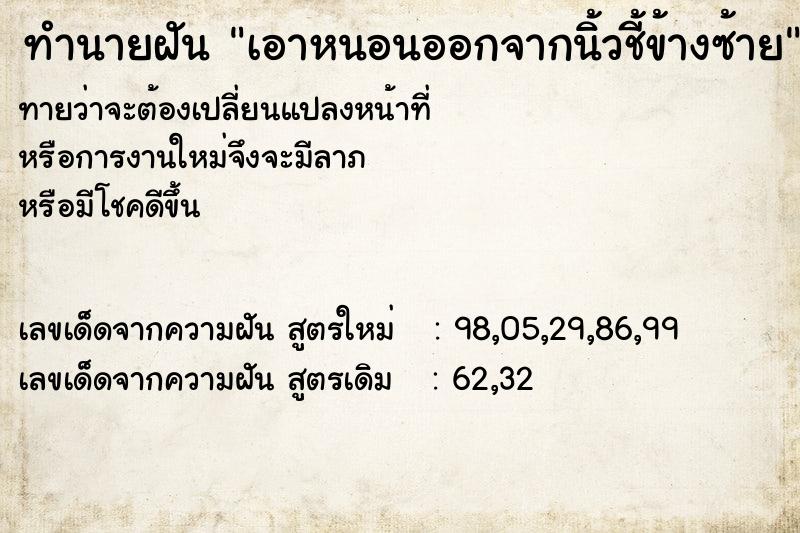 ทำนายฝัน "เอาหนอนออกจากนิ้วชี้ข้างซ้าย"

ทายว่าจะต้องเปลี่ยนแปลงหน้าที่
หรือการงานใหม่จึงจะมีลาภ
หรือมีโชคดีขึ้น

เลขเด็ดจากความฝัน สูตรใหม่ : 98,05,29,86,99
เลขเด็ดจากความฝัน สูตรเดิม : 62,32